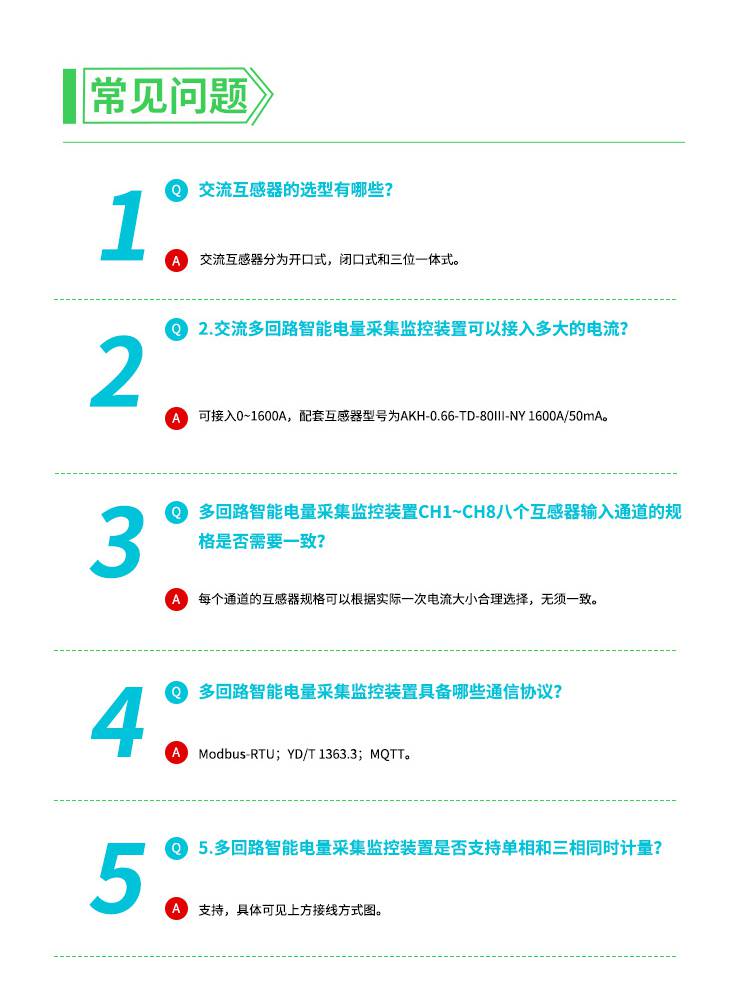 常见问题

1

Q 交流互感器的选型有哪些?

A 交流互感器分为开口式，闭口式和三位一体式。

2

Q 2.交流多回路智能电量采集监控装置可以接入多大的电流?

A 可接入0~1600A，配套互感器型号为AKH-0.66-TD-80III-NY 1600A/50mA。

3

Q 多回路智能电量采集监控装置CH1~CH8八个互感器输入通道的规格是否需要一致?

A 每个通道的互感器规格可以根据实际一次电流大小合理选择，无须一致。

4

Q 多回路智能电量采集监控装置具备哪些通信协议?

A Modbus-RTU；YD/T 1363.3；MQTT。

5

Q 5.多回路智能电量采集监控装置是否支持单相和三相同时计量?

A 支持，具体可见上方接线方式图。